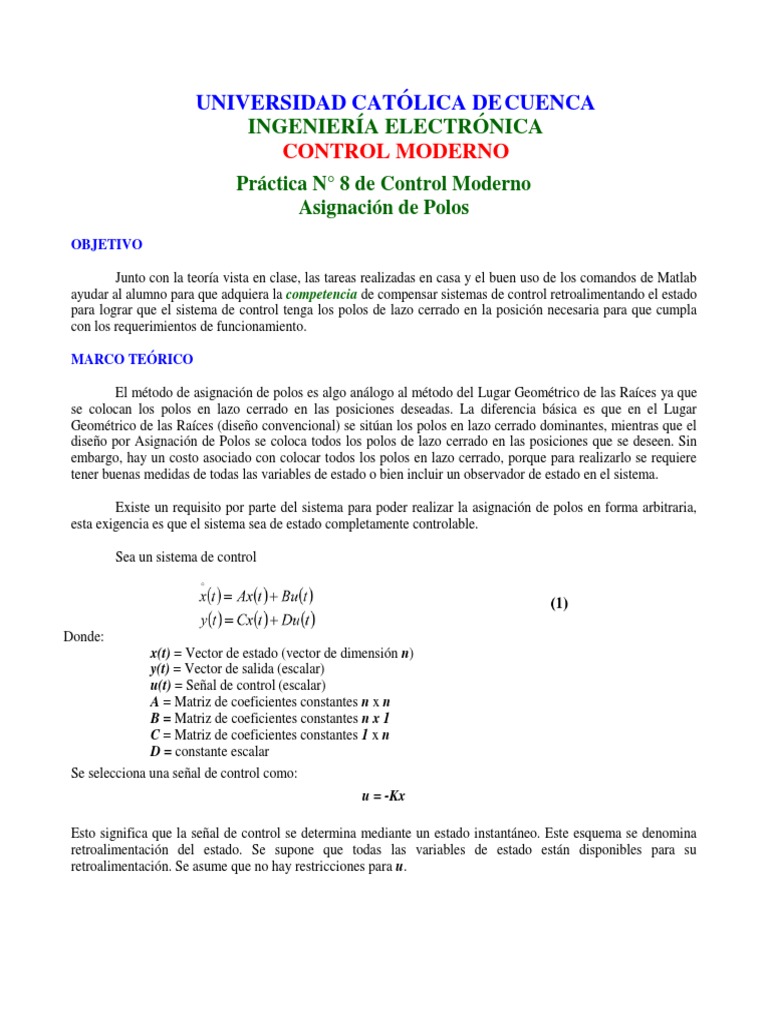 UNIVERSIDAD CATÓLICA DE CUENCA
INGENIERÍA ELECTRÓNICA
CONTROL MODERNO

Práctica N° 8 de Control Moderno
Asignación de Polos

OBJETIVO

Junto con la teoría vista en clase, las tareas realizadas en casa y el buen uso de los comandos de Matlab ayudar al alumno para que adquiera la competencia de compensar sistemas de control retroalimentando el estado para lograr que el sistema de control tenga los polos de lazo cerrado en la posición necesaria para que cumpla con los requerimientos de funcionamiento.

MARCO TEÓRICO

El método de asignación de polos es algo análogo al método del Lugar Geométrico de las Raíces ya que se colocan los polos en lazo cerrado en las posiciones deseadas. La diferencia básica es que en el Lugar Geométrico de las Raíces (diseño convencional) se sitúan los polos en lazo cerrado dominantes, mientras que el diseño por Asignación de Polos se coloca todos los polos de lazo cerrado en las posiciones que se deseen. Sin embargo, hay un costo asociado con colocar todos los polos en lazo cerrado, porque para realizarlo se requiere tener buenas medidas de todas las variables de estado o bien incluir un observador de estado en el sistema.

Existe un requisito por parte del sistema para poder realizar la asignación de polos en forma arbitraria, esta exigencia es que el sistema sea de estado completamente controlable.

Sea un sistema de control

$\dot{x}(t) = Ax(t) + Bu(t)$
$y(t) = Cx(t) + Du(t)$ (1)

Donde:
x(t) = Vector de estado (vector de dimensión n)
y(t) = Vector de salida (escalar)
u(t) = Señal de control (escalar)
A = Matriz de coeficientes constantes n x n
B = Matriz de coeficientes constantes n x 1
C = Matriz de coeficientes constantes 1 x n
D = constante escalar

Se selecciona una señal de control como:

u = -Kx

Esto significa que la señal de control se determina mediante un estado instantáneo. Este esquema se denomina retroalimentación del estado. Se supone que todas las variables de estado están disponibles para su retroalimentación. Se asume que no hay restricciones para u.